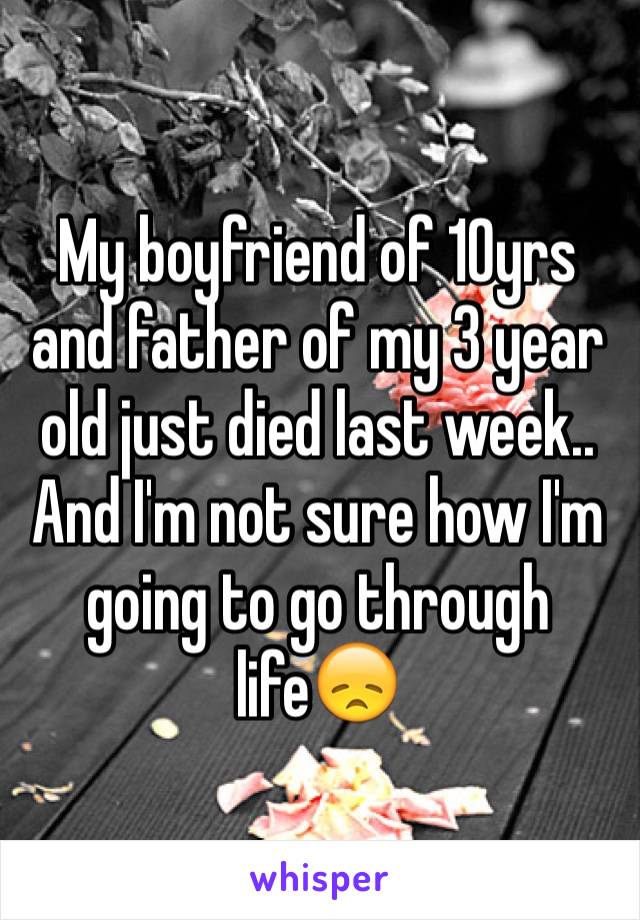 My boyfriend of 10yrs and father of my 3 year old just died last week.. And I'm not sure how I'm going to go through life😞

whisper